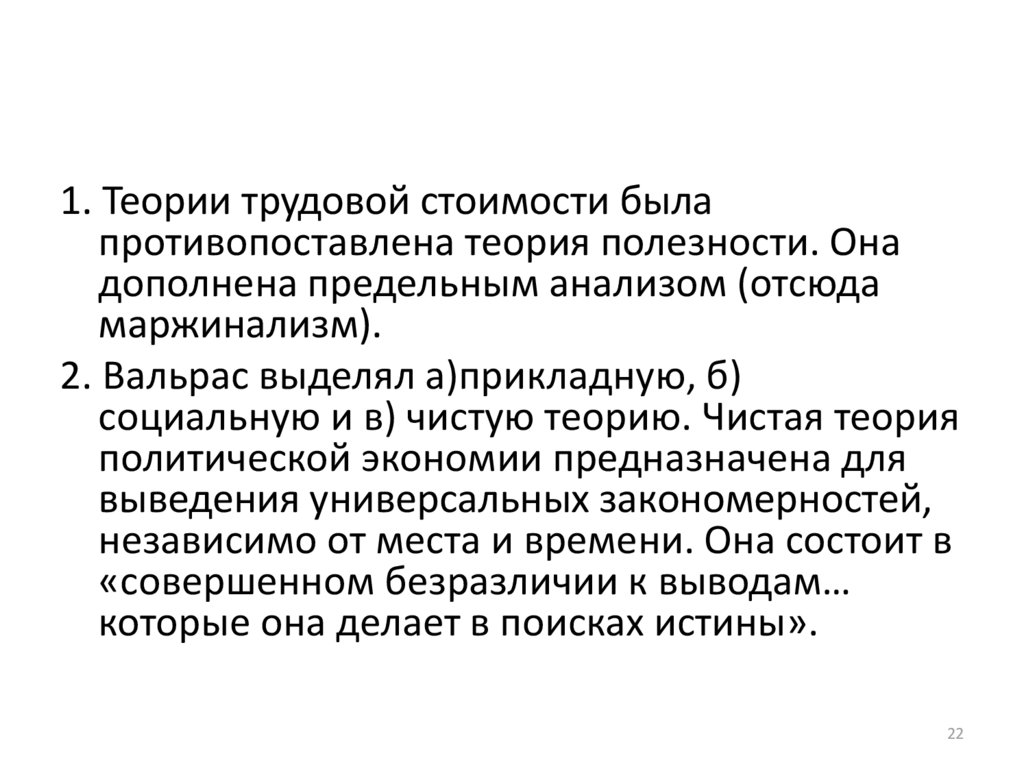 1. Теории трудовой стоимости была противопоставлена теория полезности. Она дополнена предельным анализом (отсюда маржинализм).

2. Вальрас выделял а)прикладную, б) социальную и в) чистую теорию. Чистая теория политической экономии предназначена для выведения универсальных закономерностей, независимо от места и времени. Она состоит в «совершенном безразличии к выводам… которые она делает в поисках истины».

22